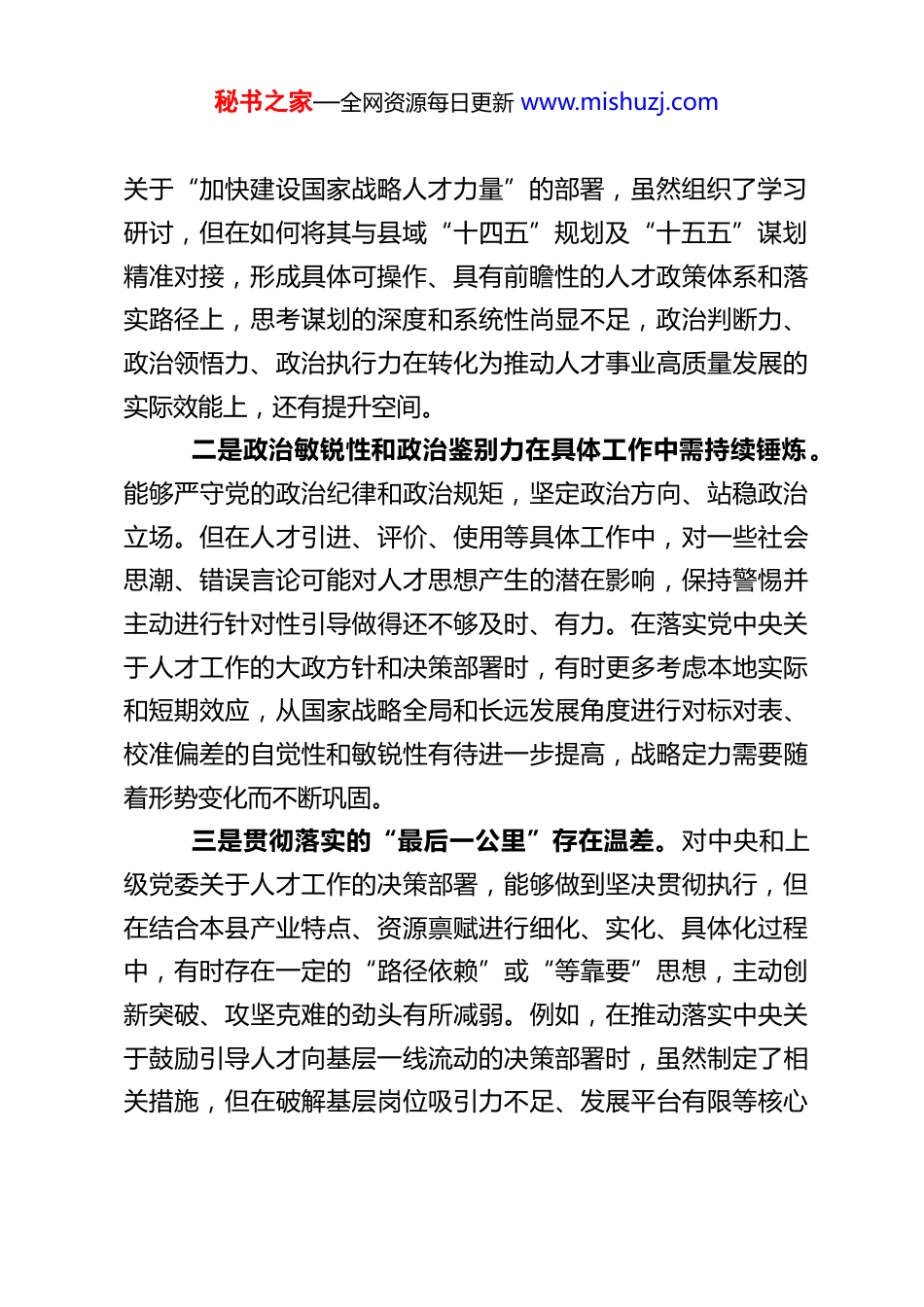 秘书之家—全网资源每日更新 www.mishuzj.com

关于“加快建设国家战略人才力量”的部署，虽然组织了学习研讨，但在如何将其与县域“十四五”规划及“十五五”谋划精准对接，形成具体可操作、具有前瞻性的人才政策体系和落实路径上，思考谋划的深度和系统性尚显不足，政治判断力、政治领悟力、政治执行力在转化为推动人才事业高质量发展的实际效能上，还有提升空间。

二是政治敏锐性和政治鉴别力在具体工作中需持续锤炼。能够严守党的政治纪律和政治规矩，坚定政治方向、站稳政治立场。但在人才引进、评价、使用等具体工作中，对一些社会思潮、错误言论可能对人才思想产生的潜在影响，保持警惕并主动进行针对性引导做得还不够及时、有力。在落实党中央关于人才工作的大政方针和决策部署时，有时更多考虑本地实际和短期效应，从国家战略全局和长远发展角度进行对标对表、校准偏差的自觉性和敏锐性有待进一步提高，战略定力需要随着形势变化而不断巩固。

三是贯彻落实的“最后一公里”存在温差。对中央和上级党委关于人才工作的决策部署，能够做到坚决贯彻执行，但在结合本县产业特点、资源禀赋进行细化、实化、具体化过程中，有时存在一定的“路径依赖”或“等靠要”思想，主动创新突破、攻坚克难的劲头有所减弱。例如，在推动落实中央关于鼓励引导人才向基层一线流动的决策部署时，虽然制定了相关措施，但在破解基层岗位吸引力不足、发展平台有限等核心